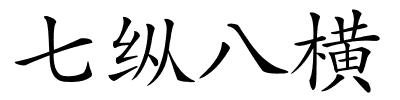 七纵八横